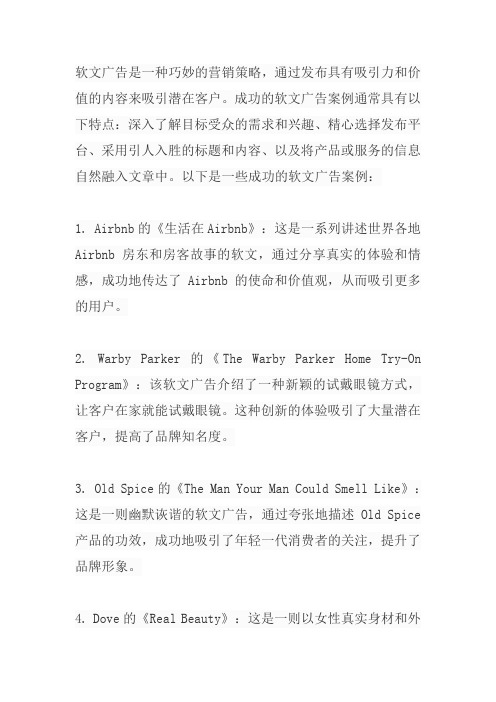 软文广告是一种巧妙的营销策略，通过发布具有吸引力和价值的内容来吸引潜在客户。成功的软文广告案例通常具有以下特点：深入了解目标受众的需求和兴趣、精心选择发布平台、采用引人入胜的标题和内容、以及将产品或服务的信息自然融入文章中。以下是一些成功的软文广告案例：

1. Airbnb 的《生活在 Airbnb》：这是一系列讲述世界各地 Airbnb 房东和房客故事的软文，通过分享真实的体验和情感，成功地传达了 Airbnb 的使命和价值观，从而吸引更多的用户。

2. Warby Parker 的《The Warby Parker Home Try-On Program》：该软文广告介绍了一种新颖的试戴眼镜方式，让客户在家就能试戴眼镜。这种创新的体验吸引了大量潜在客户，提高了品牌知名度。

3. Old Spice 的《The Man Your Man Could Smell Like》：这是一则幽默诙谐的软文广告，通过夸张地描述 Old Spice 产品的功效，成功地吸引了年轻一代消费者的关注，提升了品牌形象。

4. Dove 的《Real Beauty》：这是一则以女性真实身材和外